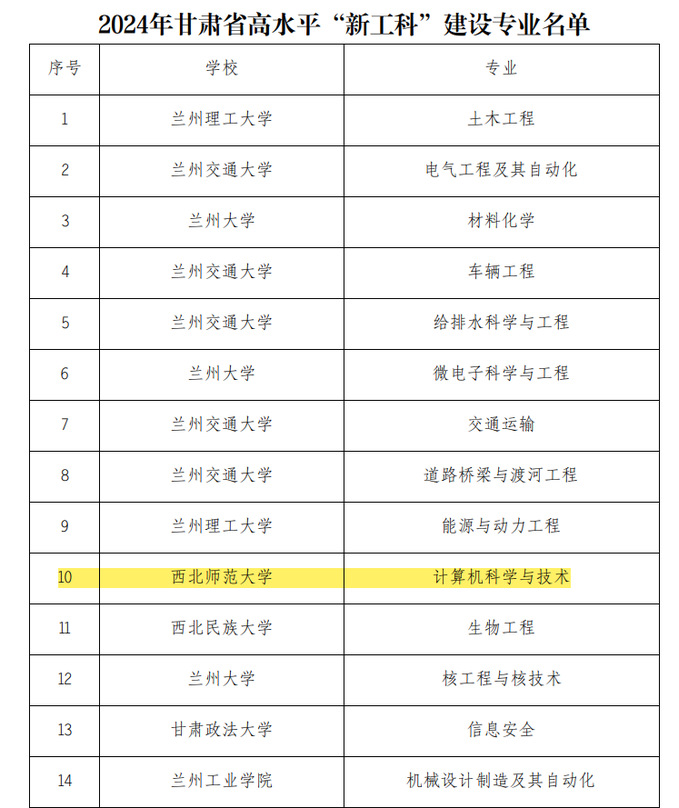 2024年甘肃省高水平“新工科”建设专业名单

| 序号 | 学校 | 专业 |
|---|---|---|
| 1 | 兰州理工大学 | 土木工程 |
| 2 | 兰州交通大学 | 电气工程及其自动化 |
| 3 | 兰州大学 | 材料化学 |
| 4 | 兰州交通大学 | 车辆工程 |
| 5 | 兰州交通大学 | 给排水科学与工程 |
| 6 | 兰州大学 | 微电子科学与工程 |
| 7 | 兰州交通大学 | 交通运输 |
| 8 | 兰州交通大学 | 道路桥梁与渡河工程 |
| 9 | 兰州理工大学 | 能源与动力工程 |
| 10 | 西北师范大学 | 计算机科学与技术 |
| 11 | 西北民族大学 | 生物工程 |
| 12 | 兰州大学 | 核工程与核技术 |
| 13 | 甘肃政法大学 | 信息安全 |
| 14 | 兰州工业学院 | 机械设计制造及其自动化 |